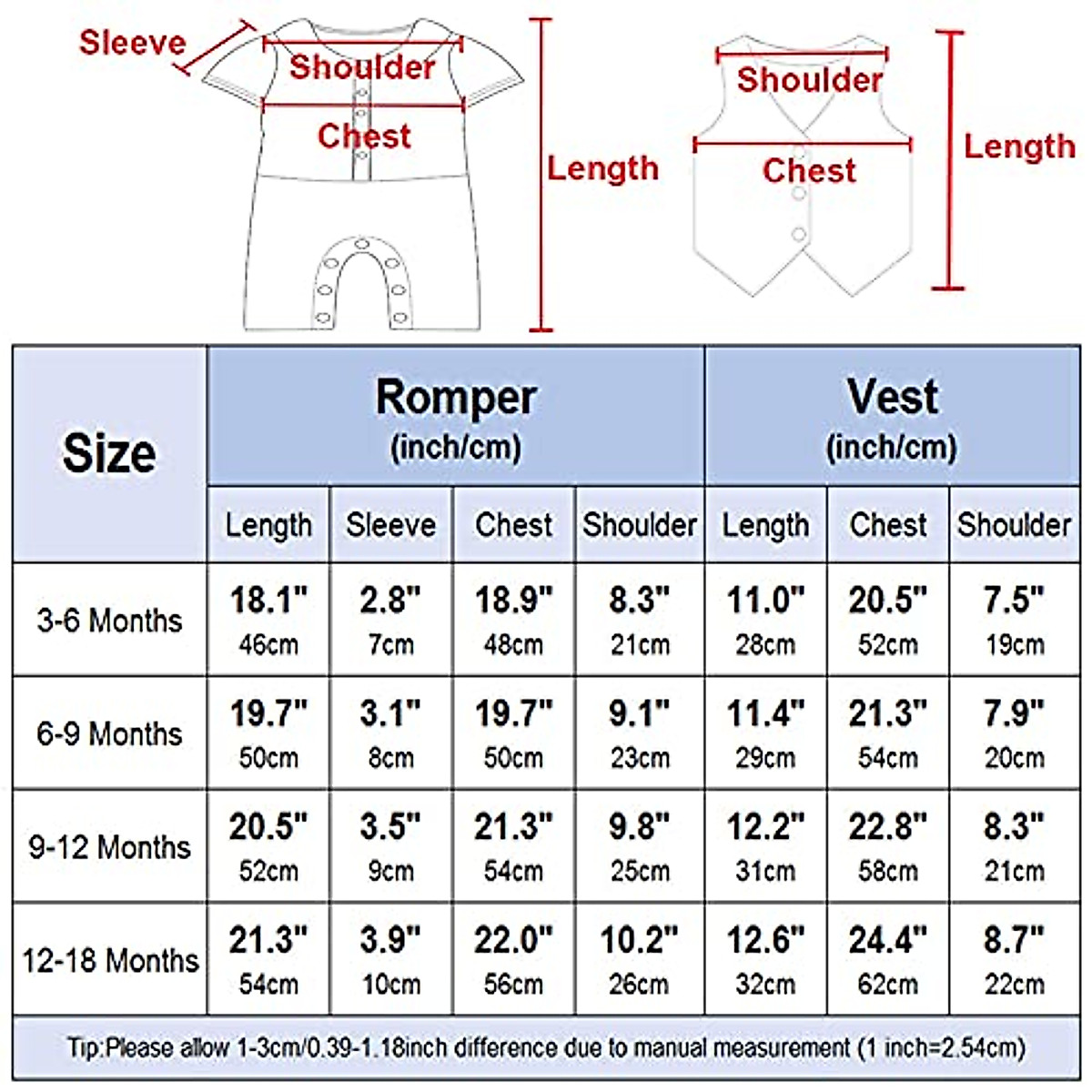 Sleeve
Shoulder
Chest
Length

Shoulder
Chest
Length

| Size | Romper (inch/cm) | | | | Vest (inch/cm) | | |
|---|---|---|---|---|---|---|---|
| | Length | Sleeve | Chest | Shoulder | Length | Chest | Shoulder |
| 3-6 Months | 18.1" 46cm | 2.8" 7cm | 18.9" 48cm | 8.3" 21cm | 11.0" 28cm | 20.5" 52cm | 7.5" 19cm |
| 6-9 Months | 19.7" 50cm | 3.1" 8cm | 19.7" 50cm | 9.1" 23cm | 11.4" 29cm | 21.3" 54cm | 7.9" 20cm |
| 9-12 Months | 20.5" 52cm | 3.5" 9cm | 21.3" 54cm | 9.8" 25cm | 12.2" 31cm | 22.8" 58cm | 8.3" 21cm |
| 12-18 Months | 21.3" 54cm | 3.9" 10cm | 22.0" 56cm | 10.2" 26cm | 12.6" 32cm | 24.4" 62cm | 8.7" 22cm |

Tip:Please allow 1-3cm/0.39-1.18inch difference due to manual measurement (1 inch=2.54cm)